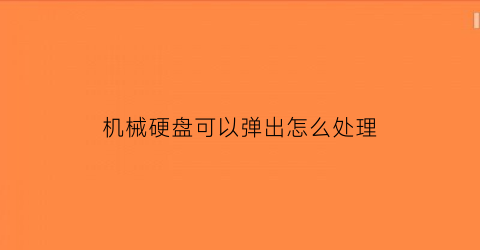 机械硬盘可以弹出怎么处理